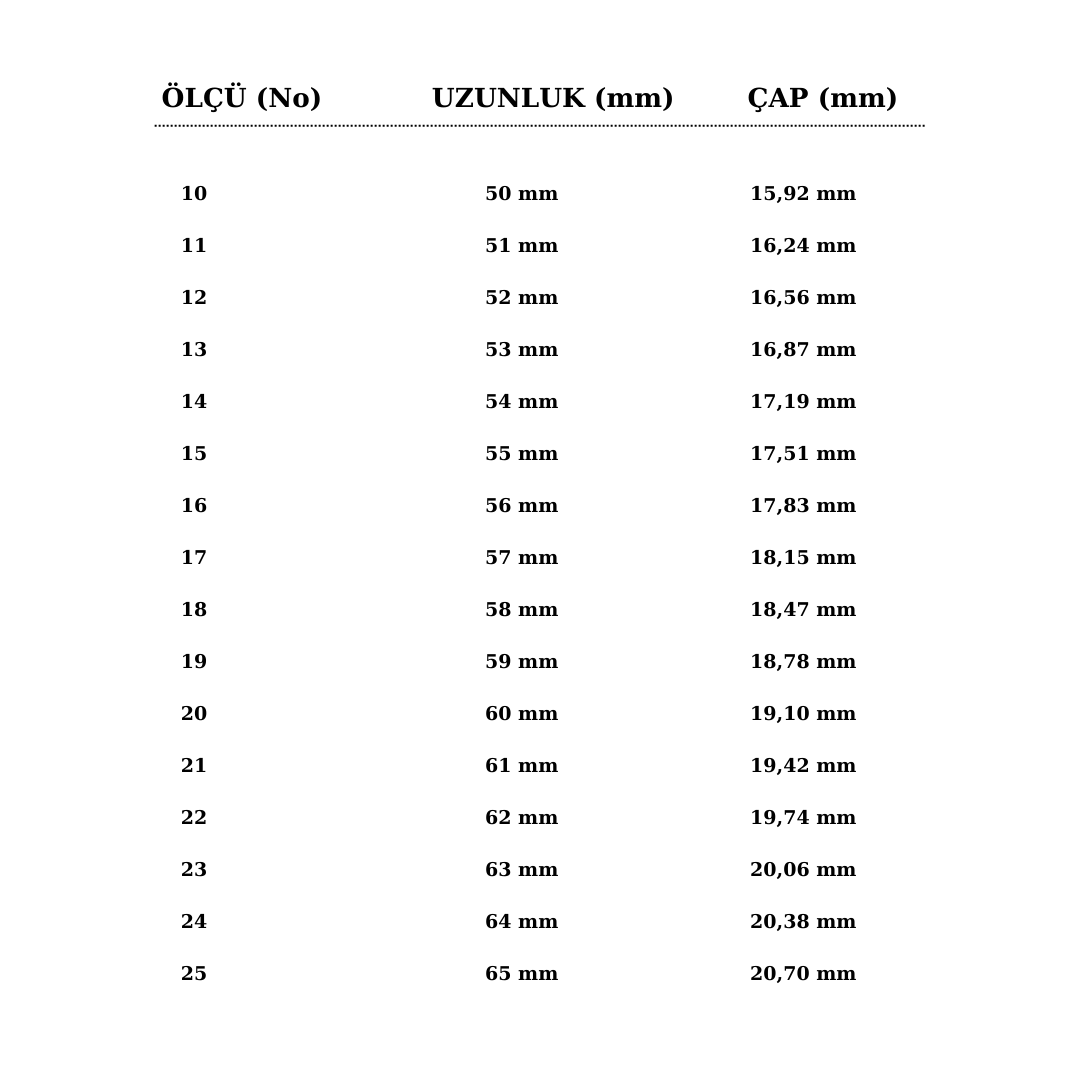 | ÖLÇÜ (No) | UZUNLUK (mm) | ÇAP (mm) |
|---|---|---|
| 10 | 50 mm | 15,92 mm |
| 11 | 51 mm | 16,24 mm |
| 12 | 52 mm | 16,56 mm |
| 13 | 53 mm | 16,87 mm |
| 14 | 54 mm | 17,19 mm |
| 15 | 55 mm | 17,51 mm |
| 16 | 56 mm | 17,83 mm |
| 17 | 57 mm | 18,15 mm |
| 18 | 58 mm | 18,47 mm |
| 19 | 59 mm | 18,78 mm |
| 20 | 60 mm | 19,10 mm |
| 21 | 61 mm | 19,42 mm |
| 22 | 62 mm | 19,74 mm |
| 23 | 63 mm | 20,06 mm |
| 24 | 64 mm | 20,38 mm |
| 25 | 65 mm | 20,70 mm |